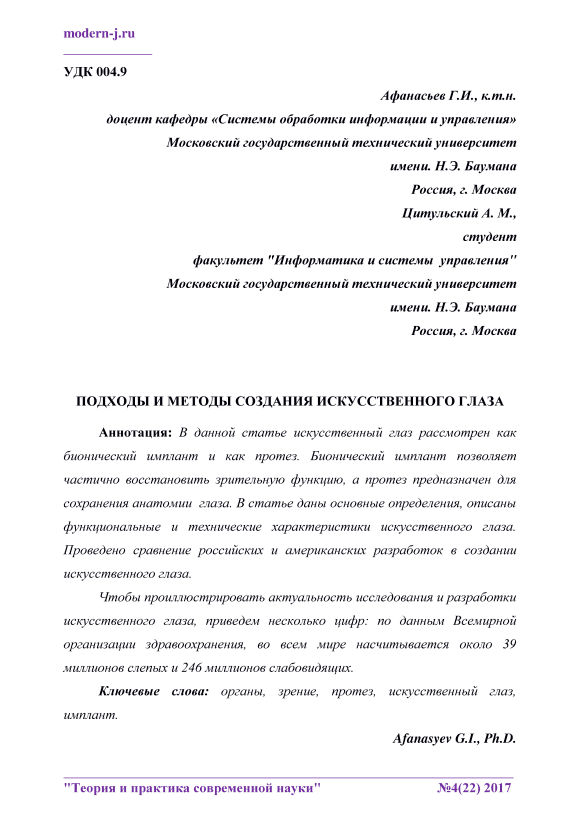 modern-j.ru

УДК 004.9

Афанасьев Г.И., к.т.н.
доцент кафедры «Системы обработки информации и управления»
Московский государственный технический университет
имени. Н.Э. Баумана
Россия, г. Москва
Цитульский А. М.,
студент
факультет "Информатика и системы управления"
Московский государственный технический университет
имени. Н.Э. Баумана
Россия, г. Москва

ПОДХОДЫ И МЕТОДЫ СОЗДАНИЯ ИСКУССТВЕННОГО ГЛАЗА

Аннотация: В данной статье искусственный глаз рассмотрен как бионический имплант и как протез. Бионический имплант позволяет частично восстановить зрительную функцию, а протез предназначен для сохранения анатомии глаза. В статье даны основные определения, описаны функциональные и технические характеристики искусственного глаза. Проведено сравнение российских и американских разработок в создании искусственного глаза.

Чтобы проиллюстрировать актуальность исследования и разработки искусственного глаза, приведем несколько цифр: по данным Всемирной организации здравоохранения, во всем мире насчитывается около 39 миллионов слепых и 246 миллионов слабовидящих.

Ключевые слова: органы, зрение, протез, искусственный глаз, имплант.

Afanasyev G.I., Ph.D.

"Теория и практика современной науки" №4(22) 2017